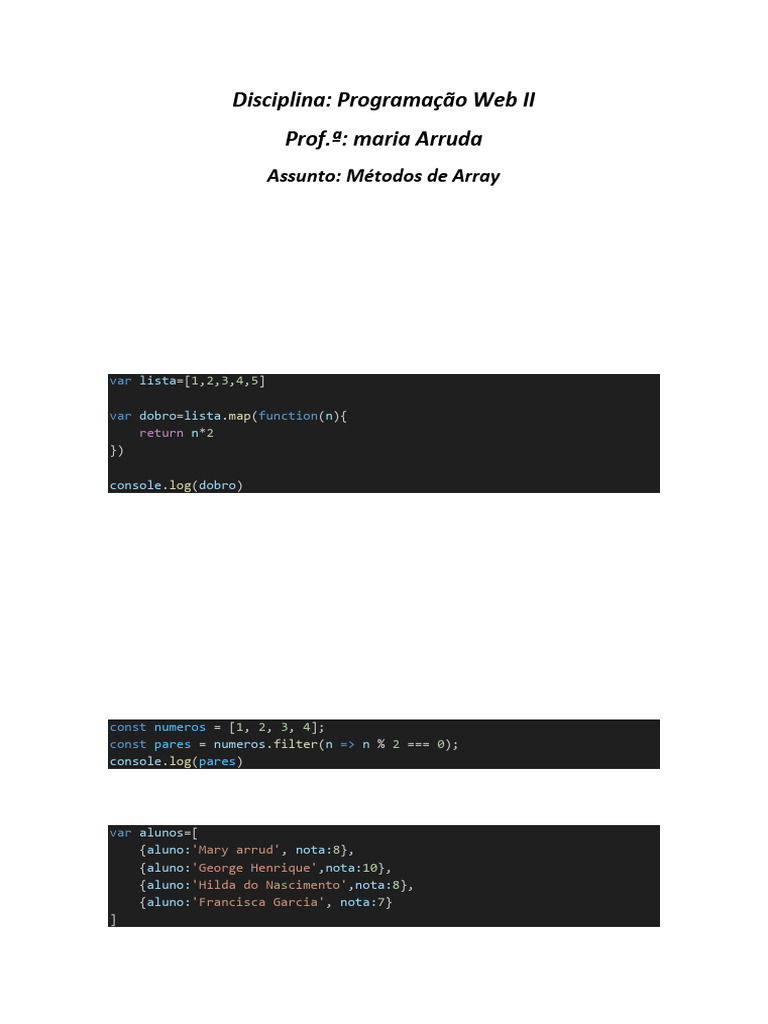 Disciplina: Programação Web II

Prof.ª: maria Arruda

Assunto: Métodos de Array

var lista=[1,2,3,4,5]

var dobro=lista.map(function(n){
    return n*2
})

console.log(dobro)

const numeros = [1, 2, 3, 4];
const pares = numeros.filter(n => n % 2 === 0);
console.log(pares)

var alunos=[
    {aluno:'Mary arrud', nota:8},
    {aluno:'George Henrique',nota:10},
    {aluno:'Hilda do Nascimento',nota:8},
    {aluno:'Francisca Garcia', nota:7}
]